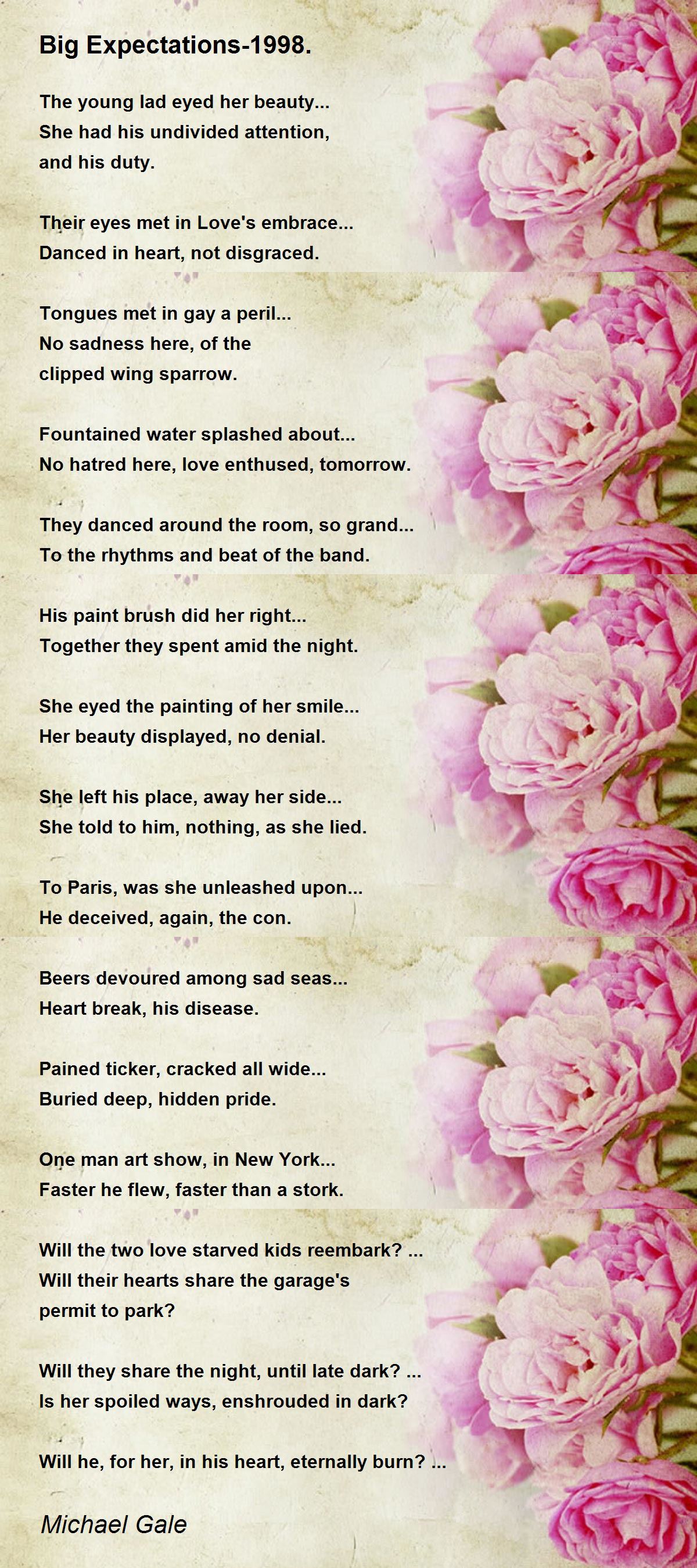 Big Expectations-1998.

The young lad eyed her beauty...
She had his undivided attention,
and his duty.

Their eyes met in Love's embrace...
Danced in heart, not disgraced.

Tongues met in gay a peril...
No sadness here, of the
clipped wing sparrow.

Fountained water splashed about...
No hatred here, love enthused, tomorrow.

They danced around the room, so grand...
To the rhythms and beat of the band.

His paint brush did her right...
Together they spent amid the night.

She eyed the painting of her smile...
Her beauty displayed, no denial.

She left his place, away her side...
She told to him, nothing, as she lied.

To Paris, was she unleashed upon...
He deceived, again, the con.

Beers devoured among sad seas...
Heart break, his disease.

Pained ticker, cracked all wide...
Buried deep, hidden pride.

One man art show, in New York...
Faster he flew, faster than a stork.

Will the two love starved kids reembark? ...
Will their hearts share the garage's
permit to park?

Will they share the night, until late dark? ...
Is her spoiled ways, enshrouded in dark?

Will he, for her, in his heart, eternally burn? ...

Michael Gale